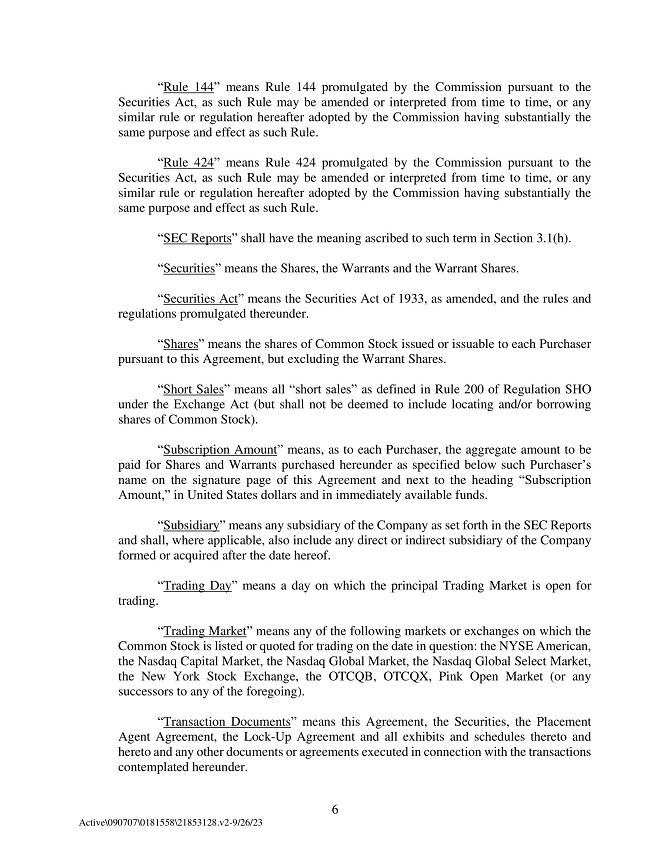 "Rule 144" means Rule 144 promulgated by the Commission pursuant to the Securities Act, as such Rule may be amended or interpreted from time to time, or any similar rule or regulation hereafter adopted by the Commission having substantially the same purpose and effect as such Rule.

"Rule 424" means Rule 424 promulgated by the Commission pursuant to the Securities Act, as such Rule may be amended or interpreted from time to time, or any similar rule or regulation hereafter adopted by the Commission having substantially the same purpose and effect as such Rule.

"SEC Reports" shall have the meaning ascribed to such term in Section 3.1(h).

"Securities" means the Shares, the Warrants and the Warrant Shares.

"Securities Act" means the Securities Act of 1933, as amended, and the rules and regulations promulgated thereunder.

"Shares" means the shares of Common Stock issued or issuable to each Purchaser pursuant to this Agreement, but excluding the Warrant Shares.

"Short Sales" means all "short sales" as defined in Rule 200 of Regulation SHO under the Exchange Act (but shall not be deemed to include locating and/or borrowing shares of Common Stock).

"Subscription Amount" means, as to each Purchaser, the aggregate amount to be paid for Shares and Warrants purchased hereunder as specified below such Purchaser's name on the signature page of this Agreement and next to the heading "Subscription Amount," in United States dollars and in immediately available funds.

"Subsidiary" means any subsidiary of the Company as set forth in the SEC Reports and shall, where applicable, also include any direct or indirect subsidiary of the Company formed or acquired after the date hereof.

"Trading Day" means a day on which the principal Trading Market is open for trading.

"Trading Market" means any of the following markets or exchanges on which the Common Stock is listed or quoted for trading on the date in question: the NYSE American, the Nasdaq Capital Market, the Nasdaq Global Market, the Nasdaq Global Select Market, the New York Stock Exchange, the OTCQB, OTCQX, Pink Open Market (or any successors to any of the foregoing).

"Transaction Documents" means this Agreement, the Securities, the Placement Agent Agreement, the Lock-Up Agreement and all exhibits and schedules thereto and hereto and any other documents or agreements executed in connection with the transactions contemplated hereunder.

6

Active\090707\0181558\21853128.v2-9/26/23